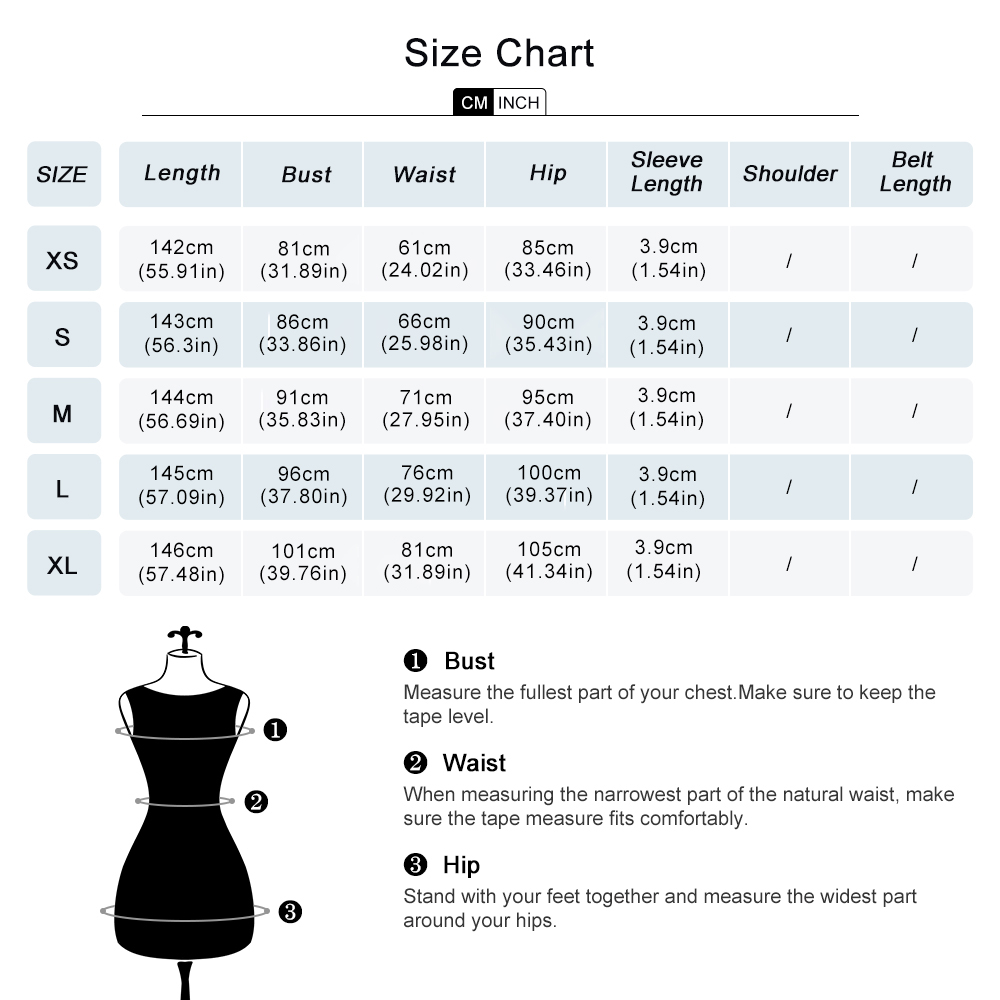 Size Chart

CM INCH

| SIZE | Length | Bust | Waist | Hip | Sleeve Length | Shoulder | Belt Length |
|---|---|---|---|---|---|---|---|
| XS | 142cm (55.91in) | 81cm (31.89in) | 61cm (24.02in) | 85cm (33.46in) | 3.9cm (1.54in) | / | / |
| S | 143cm (56.3in) | 86cm (33.86in) | 66cm (25.98in) | 90cm (35.43in) | 3.9cm (1.54in) | / | / |
| M | 144cm (56.69in) | 91cm (35.83in) | 71cm (27.95in) | 95cm (37.40in) | 3.9cm (1.54in) | / | / |
| L | 145cm (57.09in) | 96cm (37.80in) | 76cm (29.92in) | 100cm (39.37in) | 3.9cm (1.54in) | / | / |
| XL | 146cm (57.48in) | 101cm (39.76in) | 81cm (31.89in) | 105cm (41.34in) | 3.9cm (1.54in) | / | / |

❶
❷
❸

❶ Bust
Measure the fullest part of your chest.Make sure to keep the tape level.

❷ Waist
When measuring the narrowest part of the natural waist, make sure the tape measure fits comfortably.

❸ Hip
Stand with your feet together and measure the widest part around your hips.